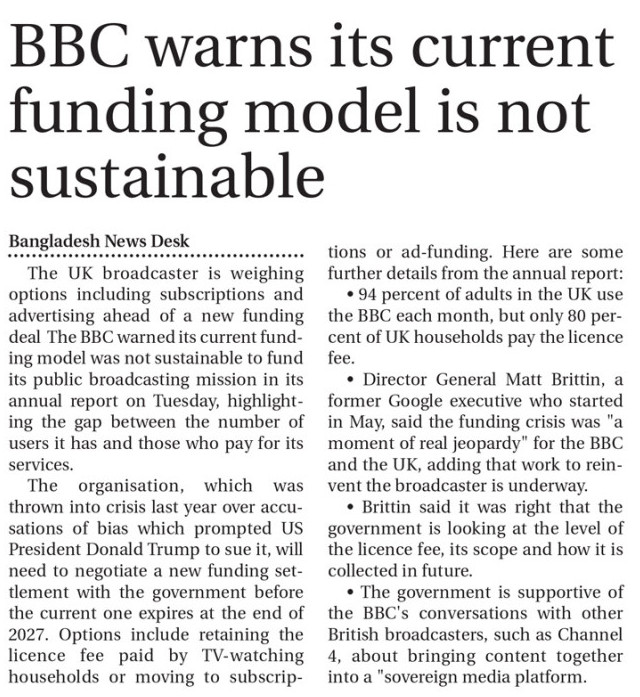 BBC warns its current funding model is not sustainable

Bangladesh News Desk

The UK broadcaster is weighing options including subscriptions and advertising ahead of a new funding deal The BBC warned its current funding model was not sustainable to fund its public broadcasting mission in its annual report on Tuesday, highlighting the gap between the number of users it has and those who pay for its services.

The organisation, which was thrown into crisis last year over accusations of bias which prompted US President Donald Trump to sue it, will need to negotiate a new funding settlement with the government before the current one expires at the end of 2027. Options include retaining the licence fee paid by TV-watching households or moving to subscriptions or ad-funding. Here are some further details from the annual report:

• 94 percent of adults in the UK use the BBC each month, but only 80 percent of UK households pay the licence fee.

• Director General Matt Brittin, a former Google executive who started in May, said the funding crisis was "a moment of real jeopardy" for the BBC and the UK, adding that work to reinvent the broadcaster is underway.

• Brittin said it was right that the government is looking at the level of the licence fee, its scope and how it is collected in future.

• The government is supportive of the BBC's conversations with other British broadcasters, such as Channel 4, about bringing content together into a "sovereign media platform.